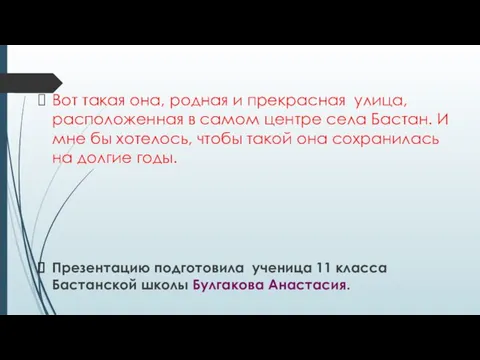 Вот такая она, родная и прекрасная улица, расположенная в самом центре села Бастан. И мне бы хотелось, чтобы такой она сохранилась на долгие годы.

Презентацию подготовила ученица 11 класса Бастанской школы Булгакова Анастасия.